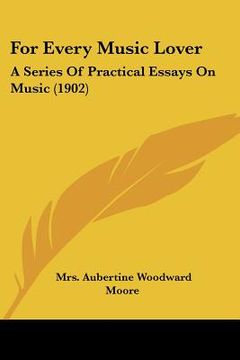 For Every Music Lover

A Series Of Practical Essays On Music (1902)

Mrs. Aubertine Woodward Moore